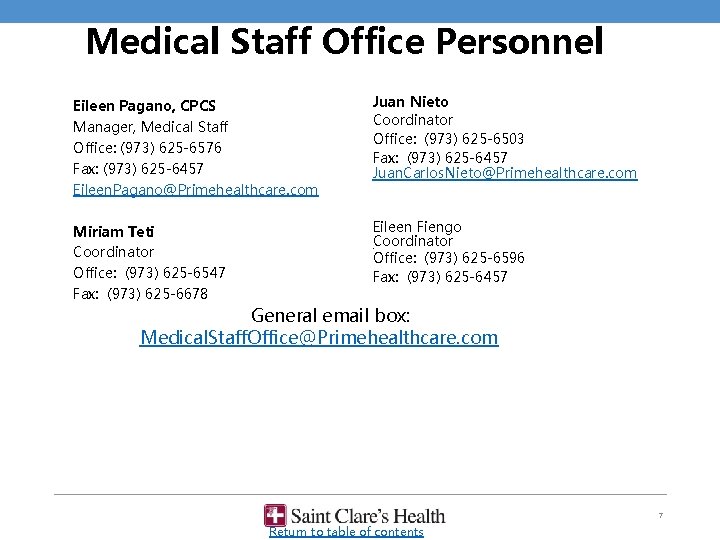 Medical Staff Office Personnel

Eileen Pagano, CPCS
Manager, Medical Staff
Office: (973) 625-6576
Fax: (973) 625-6457
EileenPagano@Primehealthcare.com

Miriam Teti
Coordinator
Office: (973) 625-6547
Fax: (973) 625-6678

Juan Nieto
Coordinator
Office: (973) 625-6503
Fax: (973) 625-6457
JuanCarlosNieto@Primehealthcare.com

Eileen Fiengo
Coordinator
Office: (973) 625-6596
Fax: (973) 625-6457

General email box:
MedicalStaffOffice@Primehealthcare.com

Saint Clare's Health
Return to table of contents

7